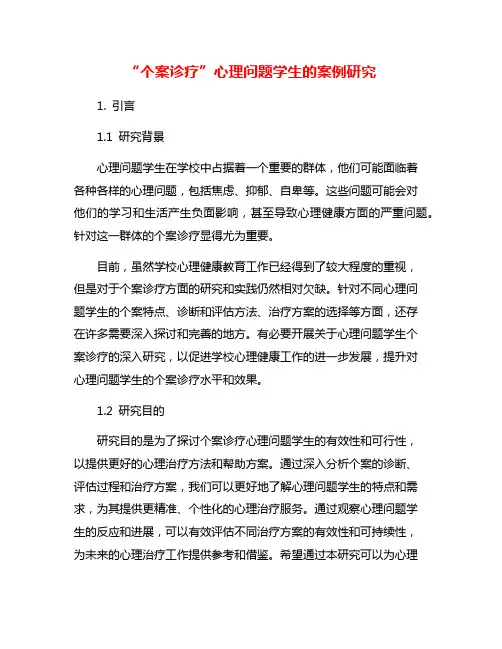 “个案诊疗”心理问题学生的案例研究

1. 引言

1.1 研究背景

心理问题学生在学校中占据着一个重要的群体，他们可能面临着各种各样的心理问题，包括焦虑、抑郁、自卑等。这些问题可能会对他们的学习和生活产生负面影响，甚至导致心理健康方面的严重问题。针对这一群体的个案诊疗显得尤为重要。

目前，虽然学校心理健康教育工作已经得到了较大程度的重视，但是对于个案诊疗方面的研究和实践仍然相对欠缺。针对不同心理问题学生的个案特点、诊断和评估方法、治疗方案的选择等方面，还存在许多需要深入探讨和完善的地方。有必要开展关于心理问题学生个案诊疗的深入研究，以促进学校心理健康工作的进一步发展，提升对心理问题学生的个案诊疗水平和效果。

1.2 研究目的

研究目的是为了探讨个案诊疗心理问题学生的有效性和可行性，以提供更好的心理治疗方法和帮助方案。通过深入分析个案的诊断、评估过程和治疗方案，我们可以更好地了解心理问题学生的特点和需求，为其提供更精准、个性化的心理治疗服务。通过观察心理问题学生的反应和进展，可以有效评估不同治疗方案的有效性和可持续性，为未来的心理治疗工作提供参考和借鉴。希望通过本研究可以为心理